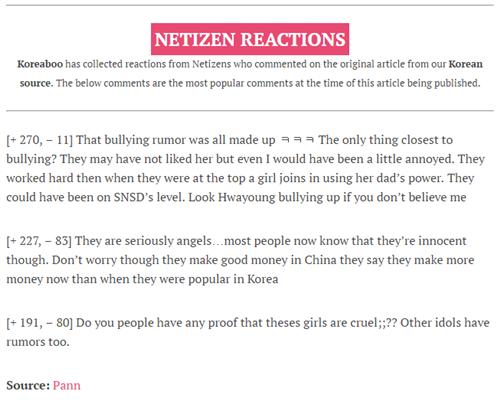 NETIZEN REACTIONS

Koreaboo has collected reactions from Netizens who commented on the original article from our Korean source. The below comments are the most popular comments at the time of this article being published.

[+ 270, – 11] That bullying rumor was all made up ㅋㅋㅋ The only thing closest to bullying? They may have not liked her but even I would have been a little annoyed. They worked hard then when they were at the top a girl joins in using her dad's power. They could have been on SNSD's level. Look Hwayoung bullying up if you don't believe me

[+ 227, – 83] They are seriously angels…most people now know that they're innocent though. Don't worry though they make good money in China they say they make more money now than when they were popular in Korea

[+ 191, – 80] Do you people have any proof that theses girls are cruel;;?? Other idols have rumors too.

Source: Pann